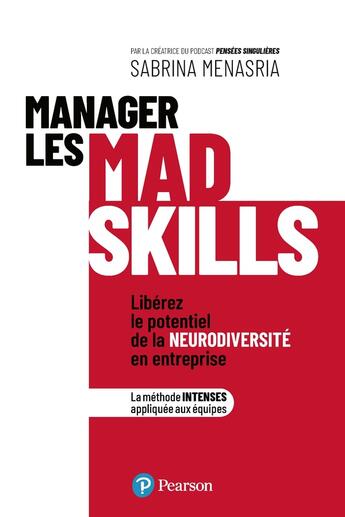 PAR LA CRÉATRICE DU PODCAST PENSÉES SINGULIÈRES
SABRINA MENASRIA

MANAGER LES MAD SKILLS

Libérez le potentiel de la NEURODIVERSITÉ en entreprise

La méthode INTENSES appliquée aux équipes

Pearson